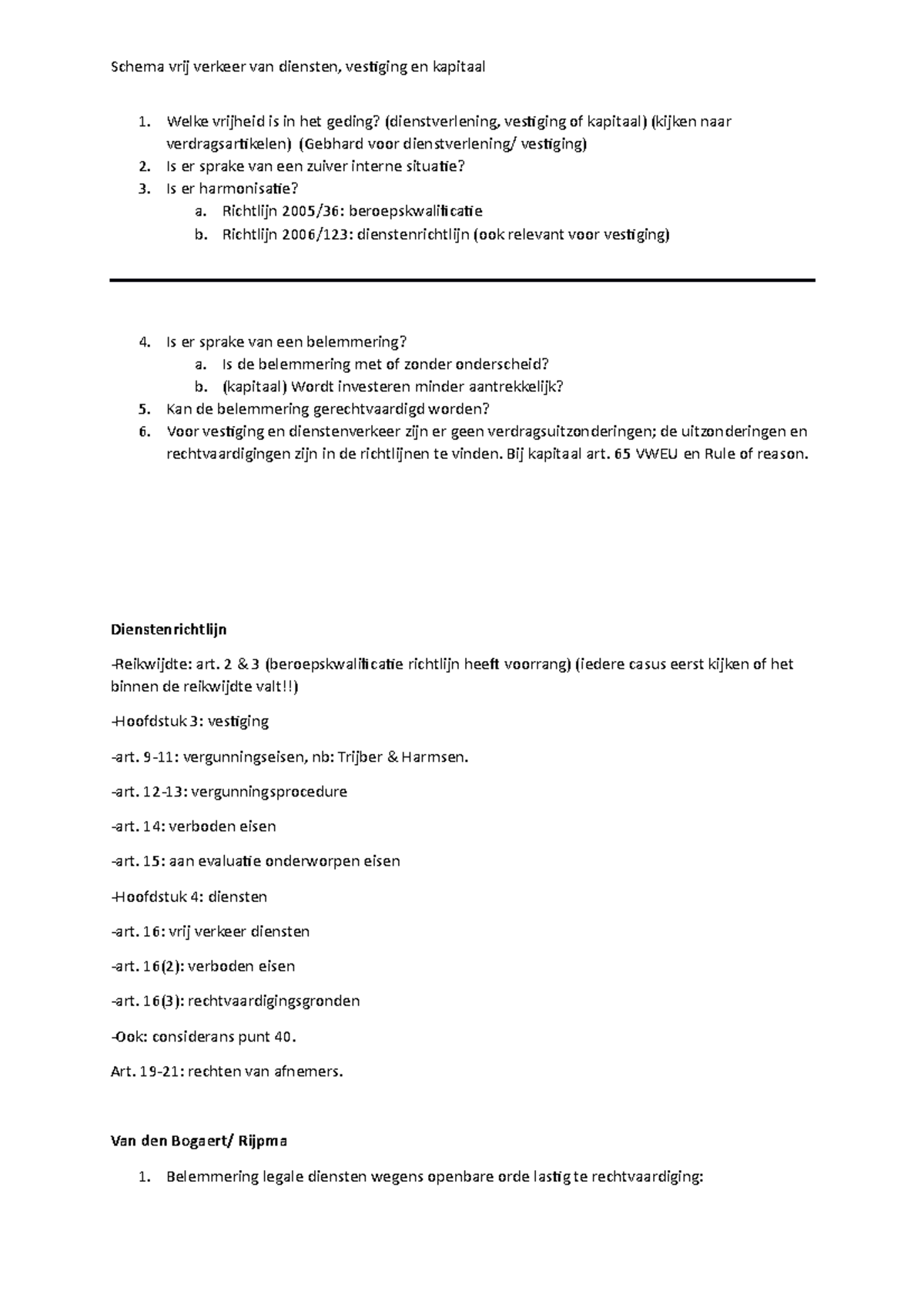 Schema vrij verkeer van diensten, vestiging en kapitaal

1. Welke vrijheid is in het geding? (dienstverlening, vestiging of kapitaal) (kijken naar verdragsartikelen) (Gebhard voor dienstverlening/ vestiging)
2. Is er sprake van een zuiver interne situatie?
3. Is er harmonisatie?
   a. Richtlijn 2005/36: beroepskwalificatie
   b. Richtlijn 2006/123: dienstenrichtlijn (ook relevant voor vestiging)

4. Is er sprake van een belemmering?
   a. Is de belemmering met of zonder onderscheid?
   b. (kapitaal) Wordt investeren minder aantrekkelijk?
5. Kan de belemmering gerechtvaardigd worden?
6. Voor vestiging en dienstenverkeer zijn er geen verdragsuitzonderingen; de uitzonderingen en rechtvaardigingen zijn in de richtlijnen te vinden. Bij kapitaal art. 65 VWEU en Rule of reason.

Dienstenrichtlijn

-Reikwijdte: art. 2 & 3 (beroepskwalificatie richtlijn heeft voorrang) (iedere casus eerst kijken of het binnen de reikwijdte valt!!)

-Hoofdstuk 3: vestiging

-art. 9-11: vergunningseisen, nb: Trijber & Harmsen.

-art. 12-13: vergunningsprocedure

-art. 14: verboden eisen

-art. 15: aan evaluatie onderworpen eisen

-Hoofdstuk 4: diensten

-art. 16: vrij verkeer diensten

-art. 16(2): verboden eisen

-art. 16(3): rechtvaardigingsgronden

-Ook: considerans punt 40.

Art. 19-21: rechten van afnemers.

Van den Bogaert/ Rijpma

1. Belemmering legale diensten wegens openbare orde lastig te rechtvaardiging: